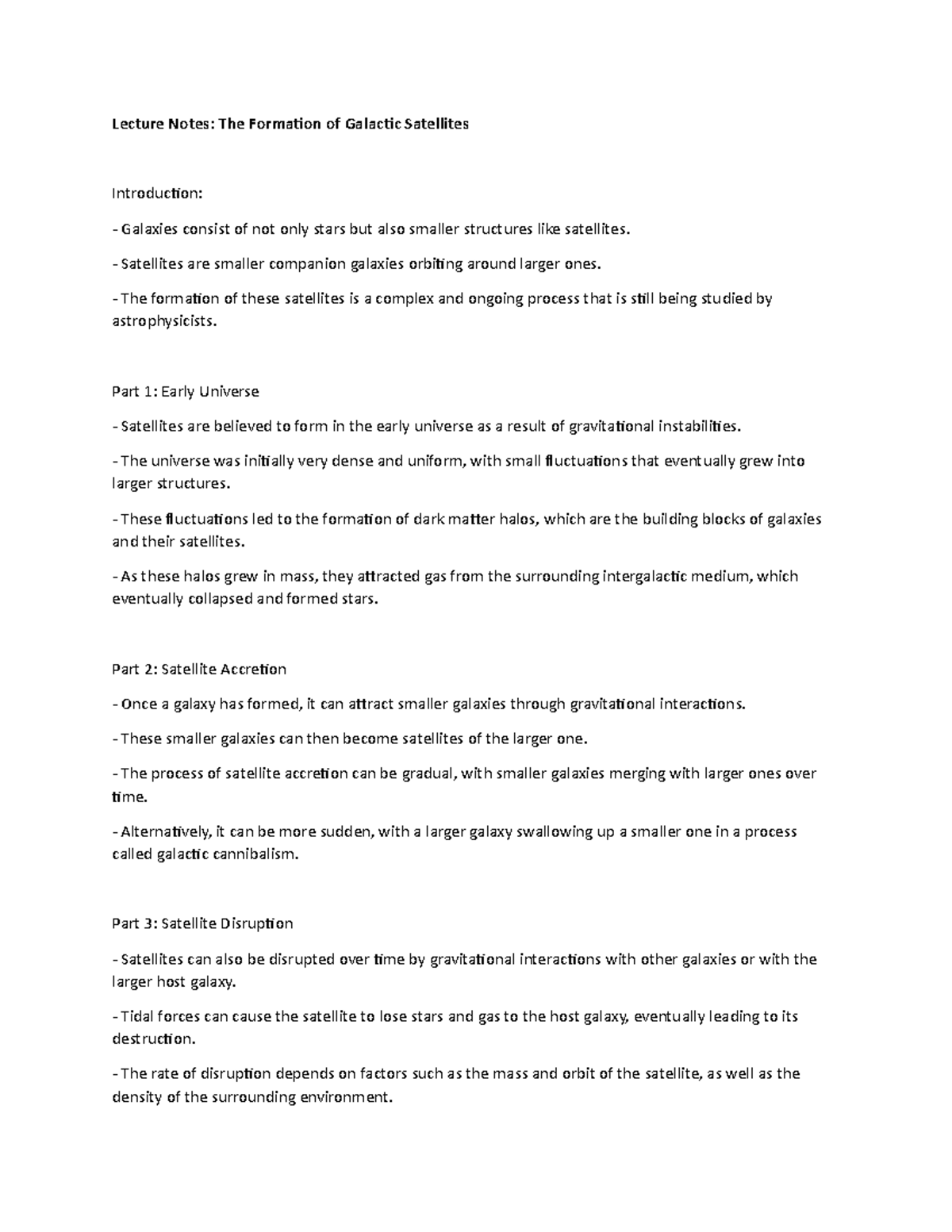 Lecture Notes: The Formation of Galactic Satellites

Introduction:

- Galaxies consist of not only stars but also smaller structures like satellites.

- Satellites are smaller companion galaxies orbiting around larger ones.

- The formation of these satellites is a complex and ongoing process that is still being studied by astrophysicists.

Part 1: Early Universe

- Satellites are believed to form in the early universe as a result of gravitational instabilities.

- The universe was initially very dense and uniform, with small fluctuations that eventually grew into larger structures.

- These fluctuations led to the formation of dark matter halos, which are the building blocks of galaxies and their satellites.

- As these halos grew in mass, they attracted gas from the surrounding intergalactic medium, which eventually collapsed and formed stars.

Part 2: Satellite Accretion

- Once a galaxy has formed, it can attract smaller galaxies through gravitational interactions.

- These smaller galaxies can then become satellites of the larger one.

- The process of satellite accretion can be gradual, with smaller galaxies merging with larger ones over time.

- Alternatively, it can be more sudden, with a larger galaxy swallowing up a smaller one in a process called galactic cannibalism.

Part 3: Satellite Disruption

- Satellites can also be disrupted over time by gravitational interactions with other galaxies or with the larger host galaxy.

- Tidal forces can cause the satellite to lose stars and gas to the host galaxy, eventually leading to its destruction.

- The rate of disruption depends on factors such as the mass and orbit of the satellite, as well as the density of the surrounding environment.